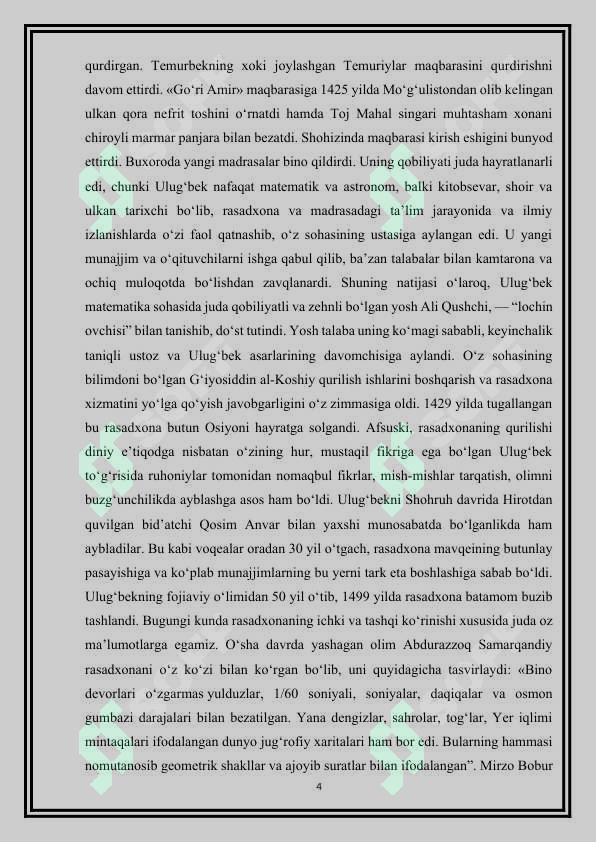 qurdirgan. Temurbekning xoki joylashgan Temuriylar maqbarasini qurdirishni davom ettirdi. «Go‘ri Amir» maqbarasiga 1425 yilda Mo‘g‘ulistondan olib kelingan ulkan qora nefrit toshini o‘rnatdi hamda Toj Mahal singari muhtasham xonani chiroyli marmar panjara bilan bezatdi. Shohizinda maqbarasi kirish eshigini bunyod ettirdi. Buxoroda yangi madrasalar bino qildirdi. Uning qobiliyati juda hayratlanarli edi, chunki Ulug‘bek nafaqat matematik va astronom, balki kitobsevar, shoir va ulkan tarixchi bo‘lib, rasadxona va madrasadagi ta’lim jarayonida va ilmiy izlanishlarda o‘zi faol qatnashib, o‘z sohasining ustasiga aylangan edi. U yangi munajjim va o‘qituvchilarni ishga qabul qilib, ba’zan talabalar bilan kamtarona va ochiq muloqotda bo‘lishdan zavqlanardi. Shuning natijasi o‘laroq, Ulug‘bek matematika sohasida juda qobiliyatli va zehnli bo‘lgan yosh Ali Qushchi, — “lochin ovchisi” bilan tanishib, do‘st tutindi. Yosh talaba uning ko‘magi sababli, keyinchalik taniqli ustoz va Ulug‘bek asarlarining davomchisiga aylandi. O‘z sohasining bilimdoni bo‘lgan G‘iyosiddin al-Koshiy qurilish ishlarini boshqarish va rasadxona xizmatini yo‘lga qo‘yish javobgarligini o‘z zimmasiga oldi. 1429 yilda tugallangan bu rasadxona butun Osiyoni hayratga solgandi. Afsuski, rasadxonaning qurilishi diniy e’tiqodga nisbatan o‘zining hur, mustaqil fikriga ega bo‘lgan Ulug‘bek to‘g‘risida ruhoniylar tomonidan nomaqbul fikrlar, mish-mishlar tarqatish, olimni buzg‘unchilikda ayblashga asos ham bo‘ldi. Ulug‘bekni Shohruh davrida Hirotdan quvilgan bid’atchi Qosim Anvar bilan yaxshi munosabatda bo‘lganlikda ham aybladilar. Bu kabi voqealar oradan 30 yil o‘tgach, rasadxona mavqeining butunlay pasayishiga va ko‘plab munajjimlarning bu yerni tark eta boshlashiga sabab bo‘ldi. Ulug‘bekning fojiaviy o‘limidan 50 yil o‘tib, 1499 yilda rasadxona batamom buzib tashlandi. Bugungi kunda rasadxonaning ichki va tashqi ko‘rinishi xususida juda oz ma’lumotlarga egamiz. O‘sha davrda yashagan olim Abdurazzoq Samarqandiy rasadxonani o‘z ko‘zi bilan ko‘rgan bo‘lib, uni quyidagicha tasvirlaydi: «Bino devorlari o‘zgarmas yulduzlar, 1/60 soniyali, soniyalar, daqiqalar va osmon gumbazi darajalari bilan bezatilgan. Yana dengizlar, sahrolar, tog‘lar, Yer iqlimi mintaqalari ifodalangan dunyo jug‘rofiy xaritalari ham bor edi. Bularning hammasi nomutanosib geometrik shakllar va ajoyib suratlar bilan ifodalangan”. Mirzo Bobur

4